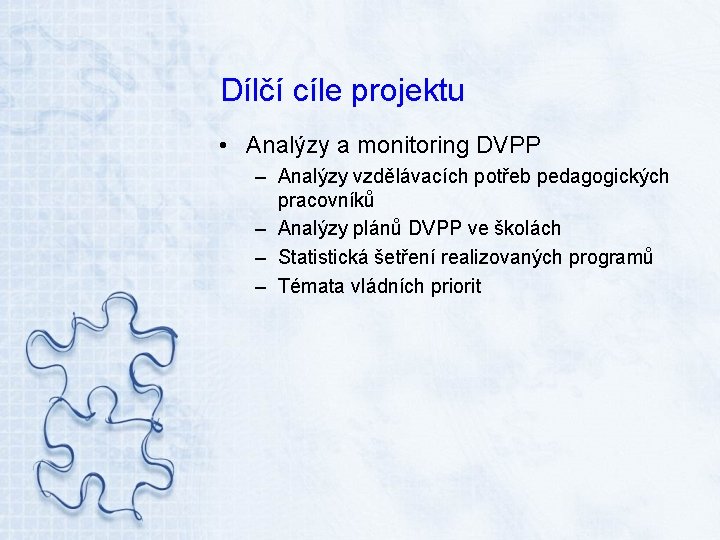 Dílčí cíle projektu

• Analýzy a monitoring DVPP
  – Analýzy vzdělávacích potřeb pedagogických pracovníků
  – Analýzy plánů DVPP ve školách
  – Statistická šetření realizovaných programů
  – Témata vládních priorit